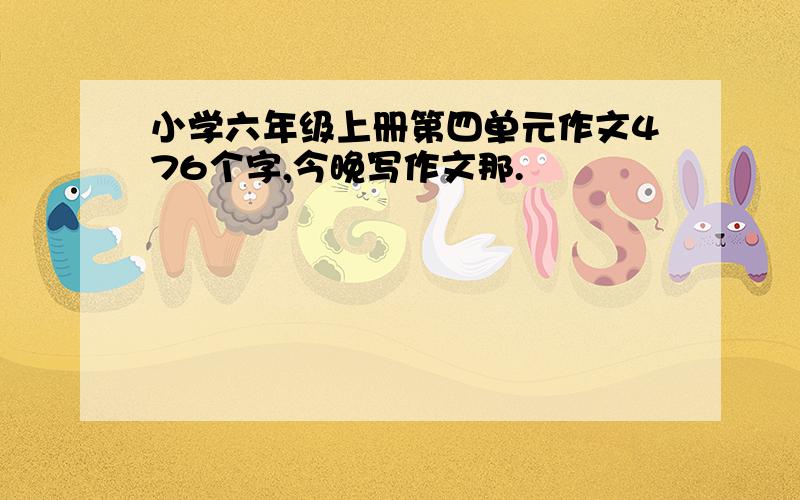 小学六年级上册第四单元作文476个字,今晚写作文那.

ENGLISH